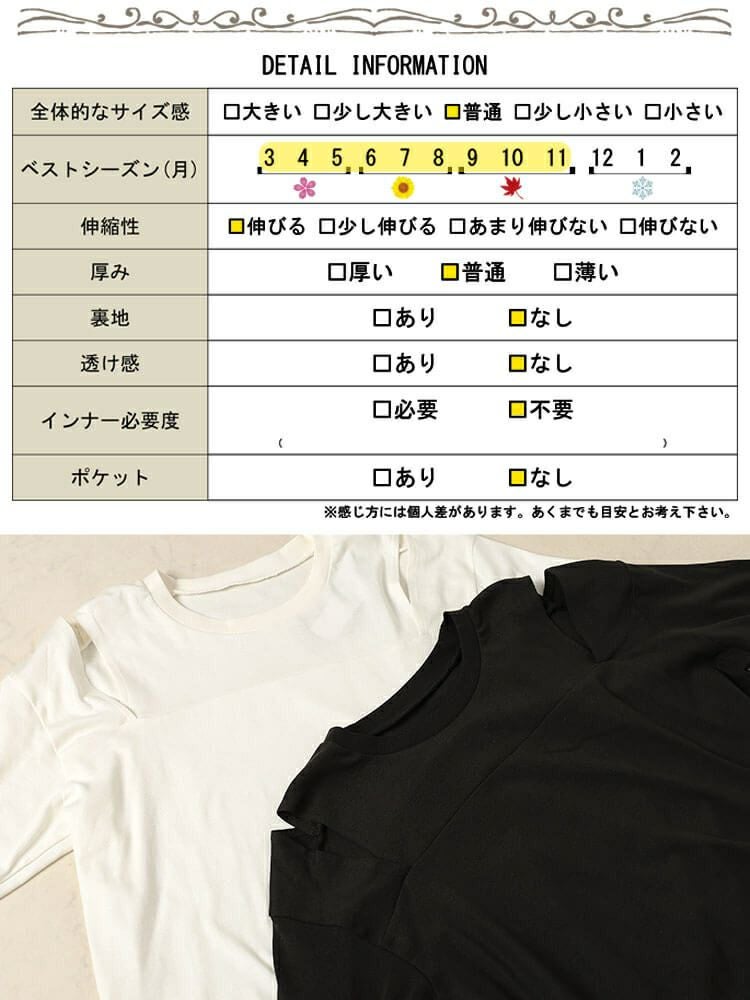 DETAIL INFORMATION

| 全体的なサイズ感 | □大きい □少し大きい □普通 □少し小さい □小さい |
|---|---|
| ベストシーズン(月) | 3 4 5 6 7 8 9 10 11 12 1 2 |
| 伸縮性 | □伸びる □少し伸びる □あまり伸びない □伸びない |
| 厚み | □厚い □普通 □薄い |
| 裏地 | □あり □なし |
| 透け感 | □あり □なし |
| インナー必要度 | □必要 □不要 ( ) |
| ポケット | □あり □なし |

※感じ方には個人差があります。あくまでも目安とお考え下さい。